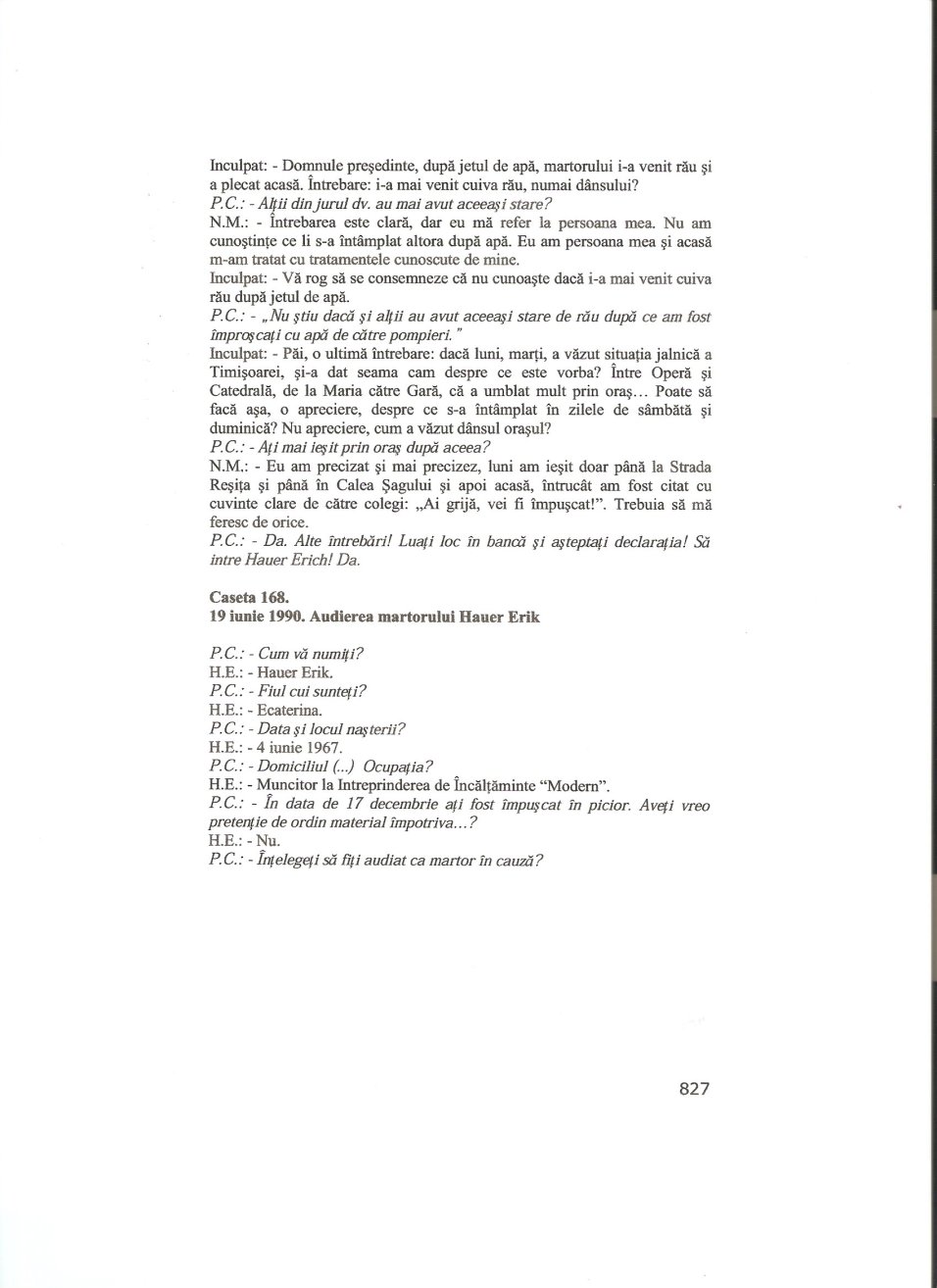 Inculpat: - Domnule preşedinte, după jetul de apă, martorului i-a venit rău şi a plecat acasă. Întrebare: i-a mai venit cuiva rău, numai dânsului?
P.C.: - Alţii din jurul dv. au mai avut aceeaşi stare?
N.M.: - Întrebarea este clară, dar eu mă refer la persoana mea. Nu am cunoştinţe ce li s-a întâmplat altora după apă. Eu am persoana mea şi acasă m-am tratat cu tratamentele cunoscute de mine.
Inculpat: - Vă rog să se consemneze că nu cunoaşte dacă i-a mai venit cuiva rău după jetul de apă.
P.C.: - „Nu ştiu dacă şi alţii au avut aceeaşi stare de rău după ce am fost împroşcaţi cu apă de către pompieri."
Inculpat: - Păi, o ultimă întrebare: dacă luni, marţi, a văzut situaţia jalnică a Timişoarei, şi-a dat seama cam despre ce este vorba? Între Operă şi Catedrală, de la Maria către Gară, că a umblat mult prin oraş... Poate să facă aşa, o apreciere, despre ce s-a întâmplat în zilele de sâmbătă şi duminică? Nu apreciere, cum a văzut dânsul oraşul?
P.C.: - Aţi mai ieşit prin oraş după aceea?
N.M.: - Eu am precizat şi mai precizez, luni am ieşit doar până la Strada Reşiţa şi până în Calea Şagului şi apoi acasă, întrucât am fost citat cu cuvinte clare de către colegi: „Ai grijă, vei fi împuşcat!". Trebuia să mă feresc de orice.
P.C.: - Da. Alte întrebări! Luaţi loc în bancă şi aşteptaţi declaraţia! Să intre Hauer Erich! Da.

Caseta 168.
19 iunie 1990. Audierea martorului Hauer Erik

P.C.: - Cum vă numiţi?
H.E.: - Hauer Erik.
P.C.: - Fiul cui sunteţi?
H.E.: - Ecaterina.
P.C.: - Data şi locul naşterii?
H.E.: - 4 iunie 1967.
P.C.: - Domiciliul (...) Ocupaţia?
H.E.: - Muncitor la Intreprinderea de Încălţăminte "Modern".
P.C.: - În data de 17 decembrie aţi fost împuşcat în picior. Aveţi vreo pretenţie de ordin material împotriva...?
H.E.: - Nu.
P.C.: - Înţelegeţi să fiţi audiat ca martor în cauză?

827